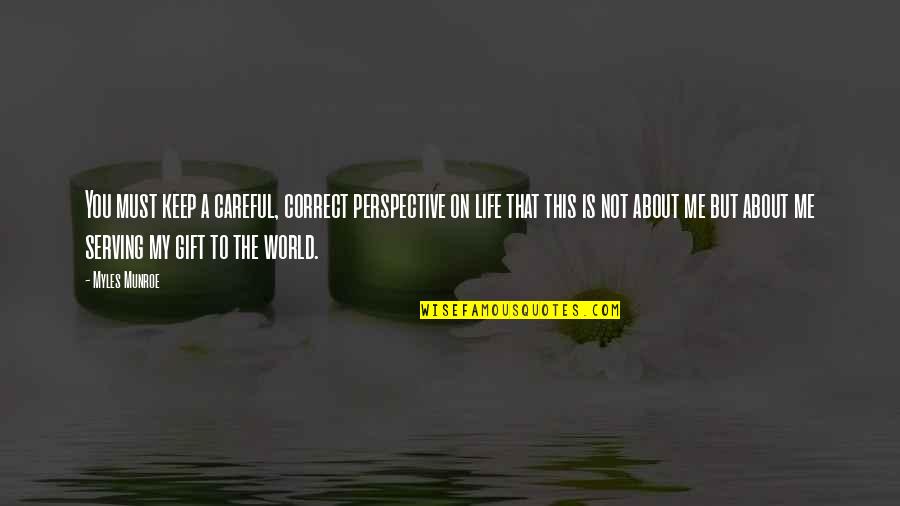 You must keep a careful, correct perspective on life that this is not about me but about me serving my gift to the world.

- Myles Munroe

WISEFAMOUSQUOTES.COM